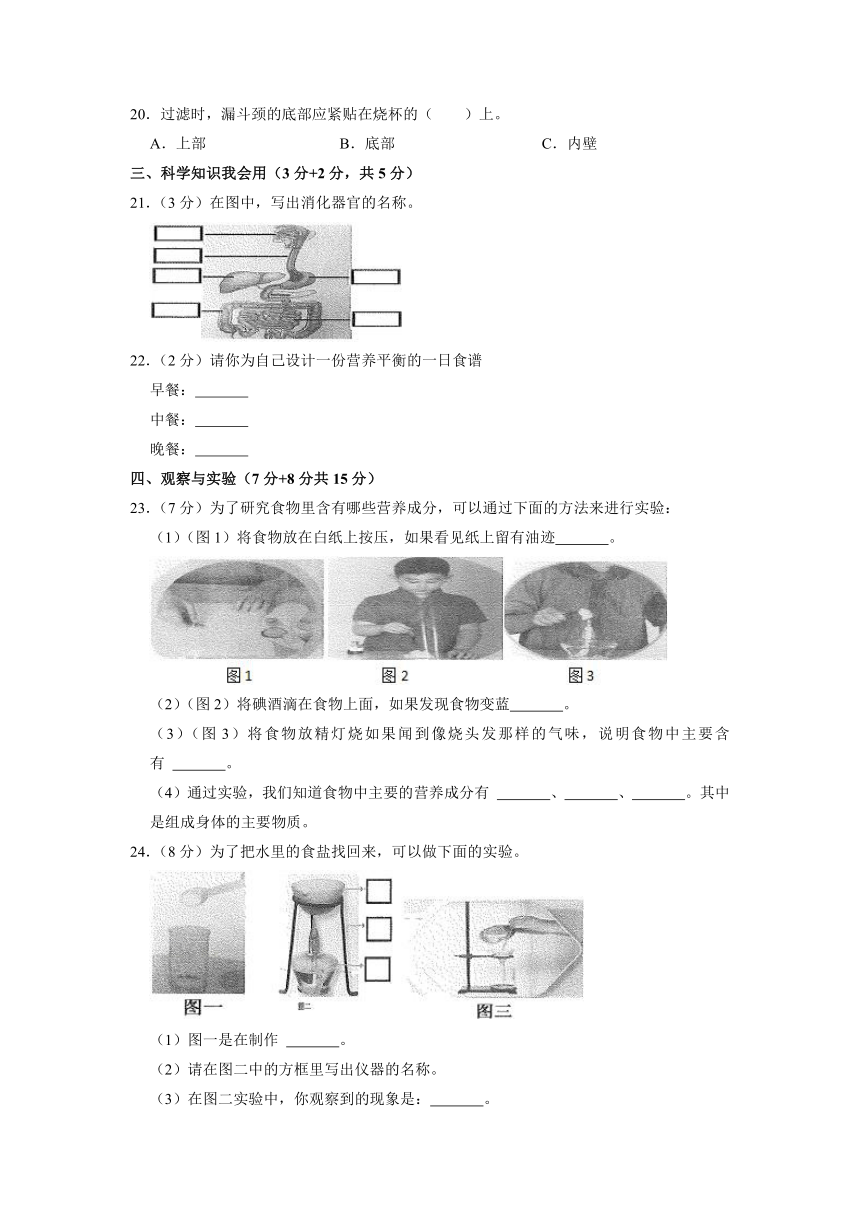 20．过滤时，漏斗颈的底部应紧贴在烧杯的（　　）上。

A．上部　　　　B．底部　　　　C．内壁

三、科学知识我会用（3分+2分，共5分）

21．（3分）在图中，写出消化器官的名称。

22．（2分）请你为自己设计一份营养平衡的一日食谱

早餐：_______

中餐：_______

晚餐：_______

四、观察与实验（7分+8分共15分）

23．（7分）为了研究食物里含有哪些营养成分，可以通过下面的方法来进行实验：

（1）（图1）将食物放在白纸上按压，如果看见纸上留有油迹_______。

图1　　图2　　图3

（2）（图2）将碘酒滴在食物上面，如果发现食物变蓝_______。

（3）（图3）将食物放精灯烧如果闻到像烧头发那样的气味，说明食物中主要含有 _______。

（4）通过实验，我们知道食物中主要的营养成分有 _______、_______、_______。其中是组成身体的主要物质。

24．（8分）为了把水里的食盐找回来，可以做下面的实验。

图一　　图二　　图三

（1）图一是在制作 _______。

（2）请在图二中的方框里写出仪器的名称。

（3）在图二实验中，你观察到的现象是：_______。